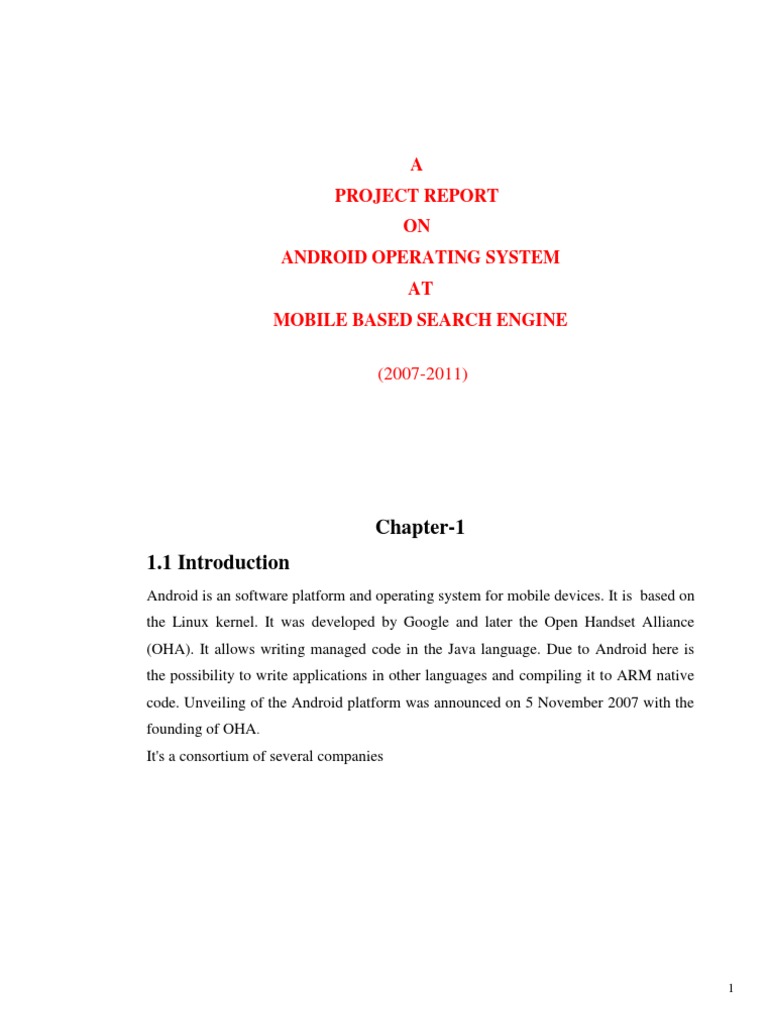 A
PROJECT REPORT
ON
ANDROID OPERATING SYSTEM
AT
MOBILE BASED SEARCH ENGINE

(2007-2011)

Chapter-1

1.1 Introduction

Android is an software platform and operating system for mobile devices. It is based on the Linux kernel. It was developed by Google and later the Open Handset Alliance (OHA). It allows writing managed code in the Java language. Due to Android here is the possibility to write applications in other languages and compiling it to ARM native code. Unveiling of the Android platform was announced on 5 November 2007 with the founding of OHA.
It's a consortium of several companies

1